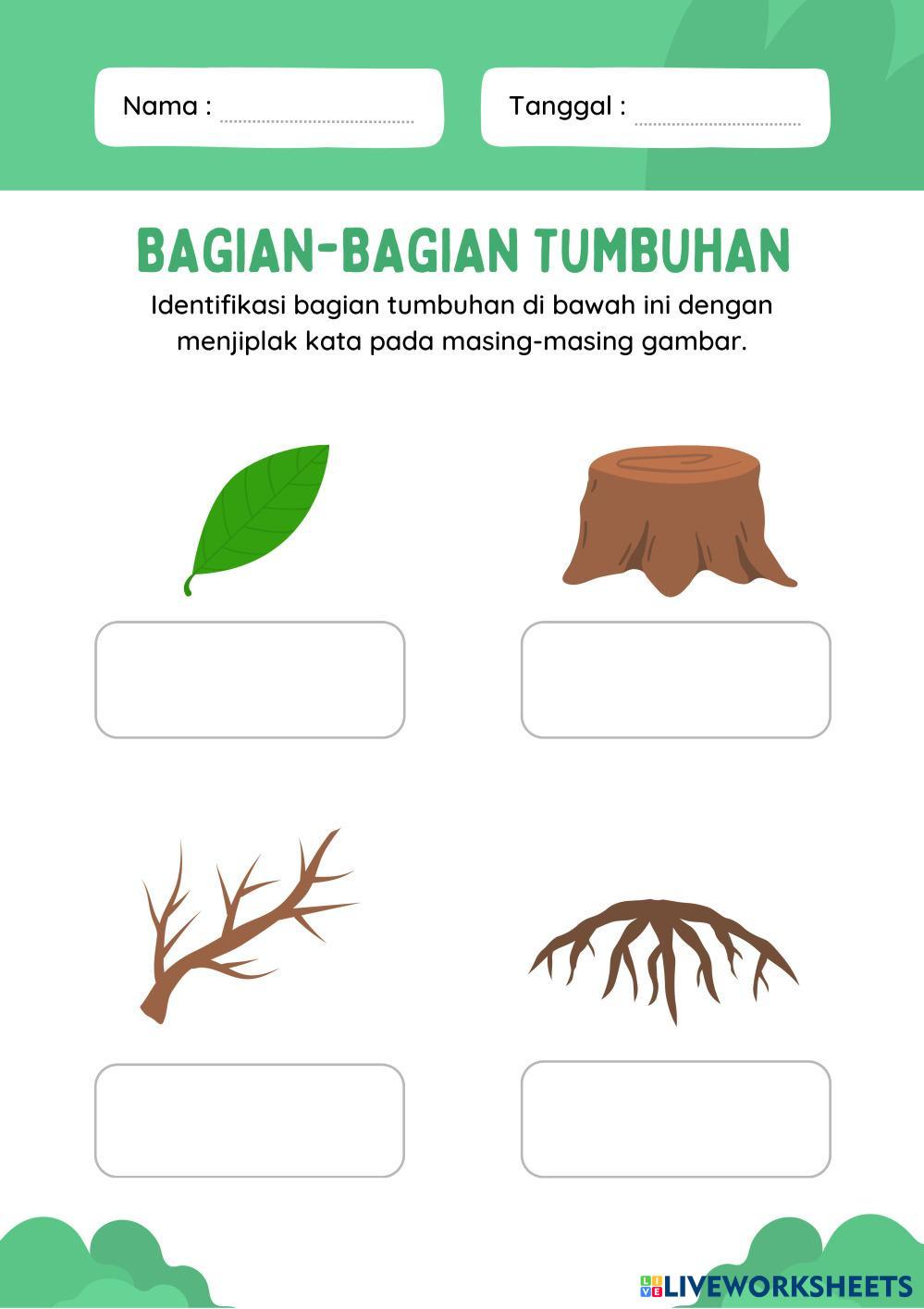 Nama : ____

Tanggal : ____

BAGIAN-BAGIAN TUMBUHAN

Identifikasi bagian tumbuhan di bawah ini dengan menjiplak kata pada masing-masing gambar.

LIVEWORKSHEETS